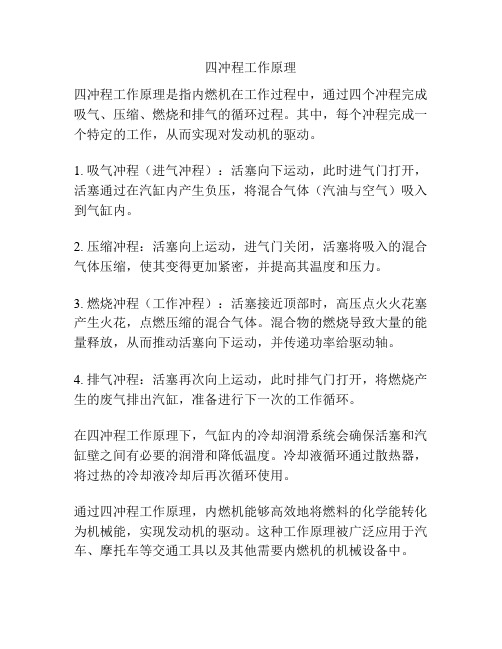 四冲程工作原理

四冲程工作原理是指内燃机在工作过程中，通过四个冲程完成吸气、压缩、燃烧和排气的循环过程。其中，每个冲程完成一个特定的工作，从而实现对发动机的驱动。

1. 吸气冲程（进气冲程）：活塞向下运动，此时进气门打开，活塞通过在汽缸内产生负压，将混合气体（汽油与空气）吸入到气缸内。

2. 压缩冲程：活塞向上运动，进气门关闭，活塞将吸入的混合气体压缩，使其变得更加紧密，并提高其温度和压力。

3. 燃烧冲程（工作冲程）：活塞接近顶部时，高压点火火花塞产生火花，点燃压缩的混合气体。混合物的燃烧导致大量的能量释放，从而推动活塞向下运动，并传递功率给驱动轴。

4. 排气冲程：活塞再次向上运动，此时排气门打开，将燃烧产生的废气排出汽缸，准备进行下一次的工作循环。

在四冲程工作原理下，气缸内的冷却润滑系统会确保活塞和汽缸壁之间有必要的润滑和降低温度。冷却液循环通过散热器，将过热的冷却液冷却后再次循环使用。

通过四冲程工作原理，内燃机能够高效地将燃料的化学能转化为机械能，实现发动机的驱动。这种工作原理被广泛应用于汽车、摩托车等交通工具以及其他需要内燃机的机械设备中。